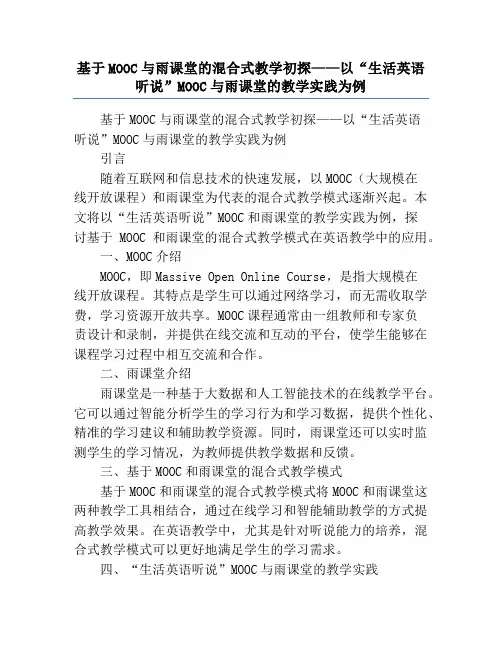 基于MOOC与雨课堂的混合式教学初探——以“生活英语听说”MOOC与雨课堂的教学实践为例

基于MOOC与雨课堂的混合式教学初探——以“生活英语听说”MOOC与雨课堂的教学实践为例

引言

随着互联网和信息技术的快速发展，以MOOC（大规模在线开放课程）和雨课堂为代表的混合式教学模式逐渐兴起。本文将以“生活英语听说”MOOC和雨课堂的教学实践为例，探讨基于 MOOC 和雨课堂的混合式教学模式在英语教学中的应用。

一、MOOC介绍

MOOC，即Massive Open Online Course，是指大规模在线开放课程。其特点是学生可以通过网络学习，而无需收取学费，学习资源开放共享。MOOC课程通常由一组教师和专家负责设计和录制，并提供在线交流和互动的平台，使学生能够在课程学习过程中相互交流和合作。

二、雨课堂介绍

雨课堂是一种基于大数据和人工智能技术的在线教学平台。它可以通过智能分析学生的学习行为和学习数据，提供个性化、精准的学习建议和辅助教学资源。同时，雨课堂还可以实时监测学生的学习情况，为教师提供教学数据和反馈。

三、基于MOOC和雨课堂的混合式教学模式

基于MOOC和雨课堂的混合式教学模式将MOOC和雨课堂这两种教学工具相结合，通过在线学习和智能辅助教学的方式提高教学效果。在英语教学中，尤其是针对听说能力的培养，混合式教学模式可以更好地满足学生的学习需求。

四、“生活英语听说”MOOC与雨课堂的教学实践